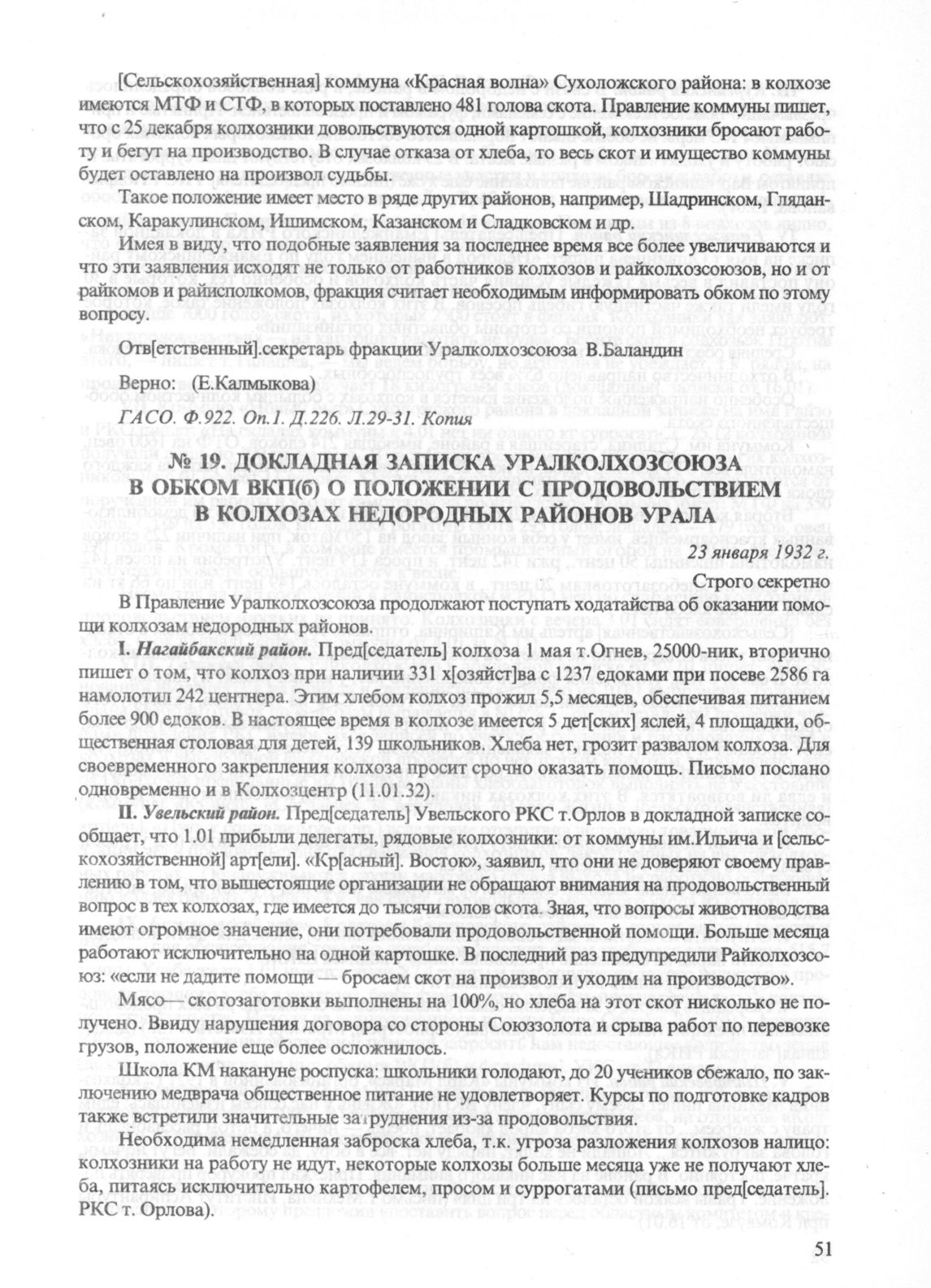 [Сельскохозяйственная] коммуна «Красная волна» Сухоложского района: в колхозе имеются МТФ и СТФ, в которых поставлено 481 голова скота. Правление коммуны пишет, что с 25 декабря колхозники довольствуются одной картошкой, колхозники бросают работу и бегут на производство. В случае отказа от хлеба, то весь скот и имущество коммуны будет оставлено на произвол судьбы.

Такое положение имеет место в ряде других районов, например, Шадринском, Глядянском, Каракулинском, Ишимском, Казанском и Сладковском и др.

Имея в виду, что подобные заявления за последнее время все более увеличиваются и что эти заявления исходят не только от работников колхозов и райколхозсоюзов, но и от райкомов и райисполкомов, фракция считает необходимым информировать обком по этому вопросу.

Отв[етственный].секретарь фракции Уралколхозсоюза В.Баландин

Верно: (Е.Калмыкова)

ГАСО. Ф.922. Оп.1. Д.226. Л.29-31. Копия

№ 19. ДОКЛАДНАЯ ЗАПИСКА УРАЛКОЛХОЗСОЮЗА В ОБКОМ ВКП(б) О ПОЛОЖЕНИИ С ПРОДОВОЛЬСТВИЕМ В КОЛХОЗАХ НЕДОРОДНЫХ РАЙОНОВ УРАЛА

23 января 1932 г.

Строго секретно

В Правление Уралколхозсоюза продолжают поступать ходатайства об оказании помощи колхозам недородных районов.

I. Нагайбакский район. Пред[седатель] колхоза 1 мая т.Огнев, 25000-ник, вторично пишет о том, что колхоз при наличии 331 х[озяйст]ва с 1237 едоками при посеве 2586 га намолотил 242 центнера. Этим хлебом колхоз прожил 5,5 месяцев, обеспечивая питанием более 900 едоков. В настоящее время в колхозе имеется 5 дет[ских] яслей, 4 площадки, общественная столовая для детей, 139 школьников. Хлеба нет, грозит развалом колхоза. Для своевременного закрепления колхоза просит срочно оказать помощь. Письмо послано одновременно и в Колхозцентр (11.01.32).

II. Увельский район. Пред[седатель] Увельского РКС т.Орлов в докладной записке сообщает, что 1.01 прибыли делегаты, рядовые колхозники: от коммуны им.Ильича и [сельскохозяйственной] арт[ели]. «Кр[асный]. Восток», заявил, что они не доверяют своему правлению в том, что вышестоящие организации не обращают внимания на продовольственный вопрос в тех колхозах, где имеется до тысячи голов скота. Зная, что вопросы животноводства имеют огромное значение, они потребовали продовольственной помощи. Больше месяца работают исключительно на одной картошке. В последний раз предупредили Райколхозсоюз: «если не дадите помощи — бросаем скот на произвол и уходим на производство».

Мясо— скотозаготовки выполнены на 100%, но хлеба на этот скот нисколько не получено. Ввиду нарушения договора со стороны Союззолота и срыва работ по перевозке грузов, положение еще более осложнилось.

Школа КМ накануне роспуска: школьники голодают, до 20 учеников сбежало, по заключению медврача общественное питание не удовлетворяет. Курсы по подготовке кадров также встретили значительные затруднения из-за продовольствия.

Необходима немедленная заброска хлеба, т.к. угроза разложения колхозов налицо: колхозники на работу не идут, некоторые колхозы больше месяца уже не получают хлеба, питаясь исключительно картофелем, просом и суррогатами (письмо пред[седатель]. РКС т. Орлова).

51